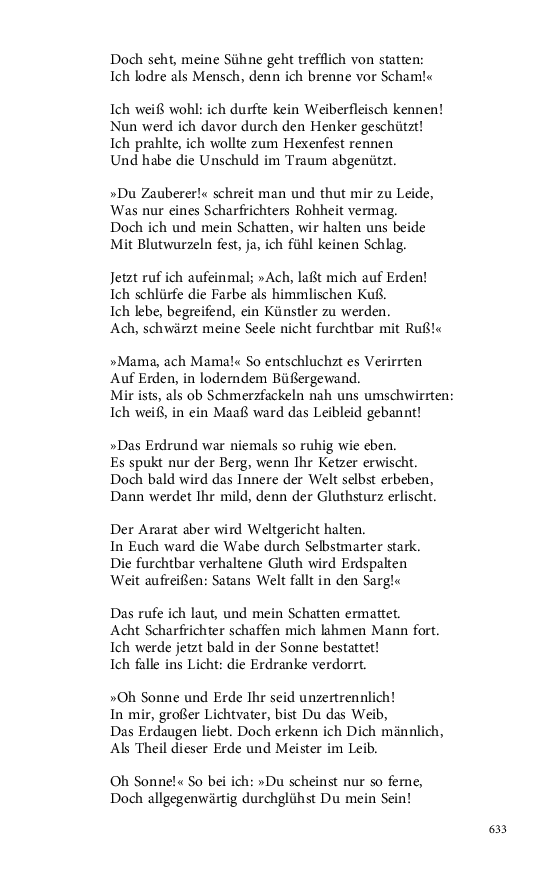 Doch seht, meine Sühne geht trefflich von statten:
Ich lodre als Mensch, denn ich brenne vor Scham!«

Ich weiß wohl: ich durfte kein Weiberfleisch kennen!
Nun werd ich davor durch den Henker geschützt!
Ich prahlte, ich wollte zum Hexenfest rennen
Und habe die Unschuld im Traum abgenützt.

»Du Zauberer!« schreit man und thut mir zu Leide,
Was nur eines Scharfrichters Rohheit vermag.
Doch ich und mein Schatten, wir halten uns beide
Mit Blutwurzeln fest, ja, ich fühl keinen Schlag.

Jetzt ruf ich aufeinmal; »Ach, laßt mich auf Erden!
Ich schlürfe die Farbe als himmlischen Kuß.
Ich lebe, begreifend, ein Künstler zu werden.
Ach, schwärzt meine Seele nicht furchtbar mit Ruß!«

»Mama, ach Mama!« So entschluchzt es Verirrten
Auf Erden, in loderndem Büßergewand.
Mir ists, als ob Schmerzfackeln nah uns umschwirrten:
Ich weiß, in ein Maaß ward das Leibleid gebannt!

»Das Erdrund war niemals so ruhig wie eben.
Es spukt nur der Berg, wenn Ihr Ketzer erwischt.
Doch bald wird das Innere der Welt selbst erbeben,
Dann werdet Ihr mild, denn der Gluthsturz erlischt.

Der Ararat aber wird Weltgericht halten.
In Euch ward die Wabe durch Selbstmarter stark.
Die furchtbar verhaltene Gluth wird Erdspalten
Weit aufreißen: Satans Welt fallt in den Sarg!«

Das rufe ich laut, und mein Schatten ermattet.
Acht Scharfrichter schaffen mich lahmen Mann fort.
Ich werde jetzt bald in der Sonne bestattet!
Ich falle ins Licht: die Erdranke verdorrt.

»Oh Sonne und Erde Ihr seid unzertrennlich!
In mir, großer Lichtvater, bist Du das Weib,
Das Erdaugen liebt. Doch erkenn ich Dich männlich,
Als Theil dieser Erde und Meister im Leib.

Oh Sonne!« So bei ich: »Du scheinst nur so ferne,
Doch allgegenwärtig durchglühst Du mein Sein!

633